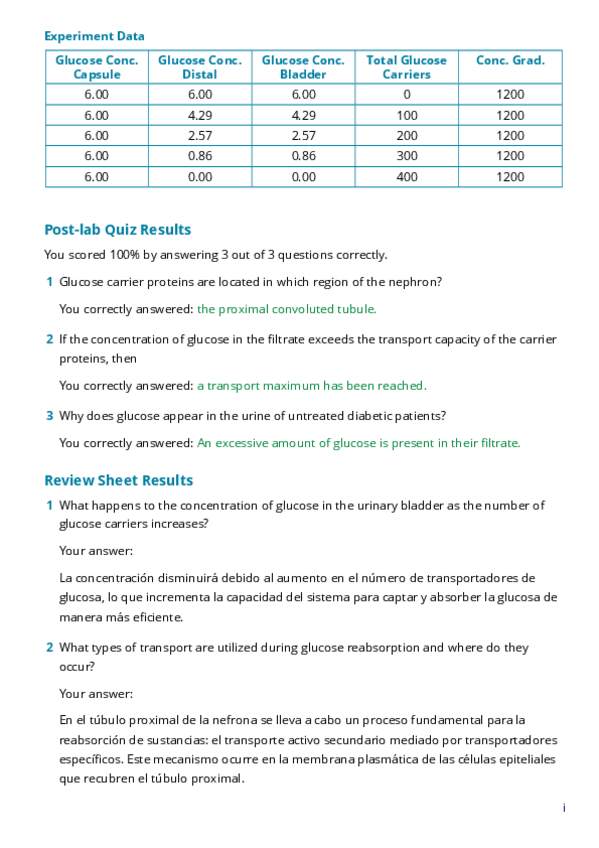 Experiment Data

| Glucose Conc. Capsule | Glucose Conc. Distal | Glucose Conc. Bladder | Total Glucose Carriers | Conc. Grad. |
|---|---|---|---|---|
| 6.00 | 6.00 | 6.00 | 0 | 1200 |
| 6.00 | 4.29 | 4.29 | 100 | 1200 |
| 6.00 | 2.57 | 2.57 | 200 | 1200 |
| 6.00 | 0.86 | 0.86 | 300 | 1200 |
| 6.00 | 0.00 | 0.00 | 400 | 1200 |

Post-lab Quiz Results

You scored 100% by answering 3 out of 3 questions correctly.

1 Glucose carrier proteins are located in which region of the nephron?

You correctly answered: the proximal convoluted tubule.

2 If the concentration of glucose in the filtrate exceeds the transport capacity of the carrier proteins, then

You correctly answered: a transport maximum has been reached.

3 Why does glucose appear in the urine of untreated diabetic patients?

You correctly answered: An excessive amount of glucose is present in their filtrate.

Review Sheet Results

1 What happens to the concentration of glucose in the urinary bladder as the number of glucose carriers increases?

Your answer:

La concentración disminuirá debido al aumento en el número de transportadores de glucosa, lo que incrementa la capacidad del sistema para captar y absorber la glucosa de manera más eficiente.

2 What types of transport are utilized during glucose reabsorption and where do they occur?

Your answer:

En el túbulo proximal de la nefrona se lleva a cabo un proceso fundamental para la reabsorción de sustancias: el transporte activo secundario mediado por transportadores específicos. Este mecanismo ocurre en la membrana plasmática de las células epiteliales que recubren el túbulo proximal.

i